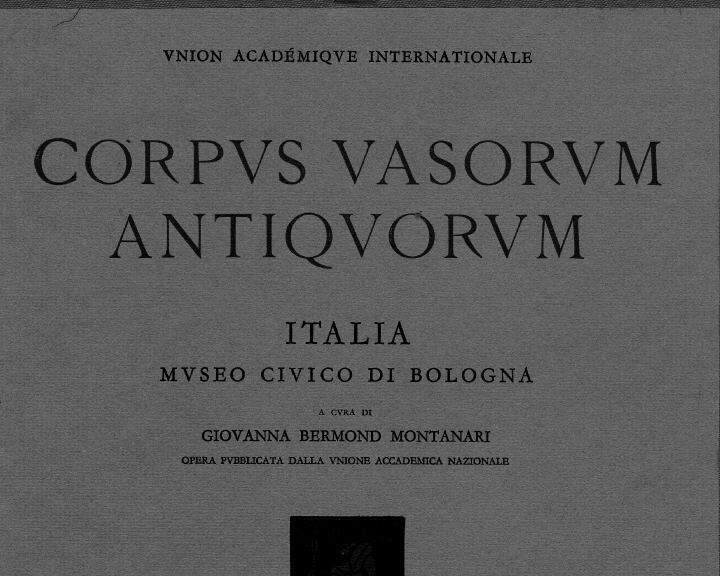 VNION ACADÉMIQVE INTERNATIONALE

CORPVS VASORVM ANTIQVORVM

ITALIA

MVSEO CIVICO DI BOLOGNA

A CVRA DI

GIOVANNA BERMOND MONTANARI

OPERA PVBBLICATA DALLA VNIONE ACCADEMICA NAZIONALE